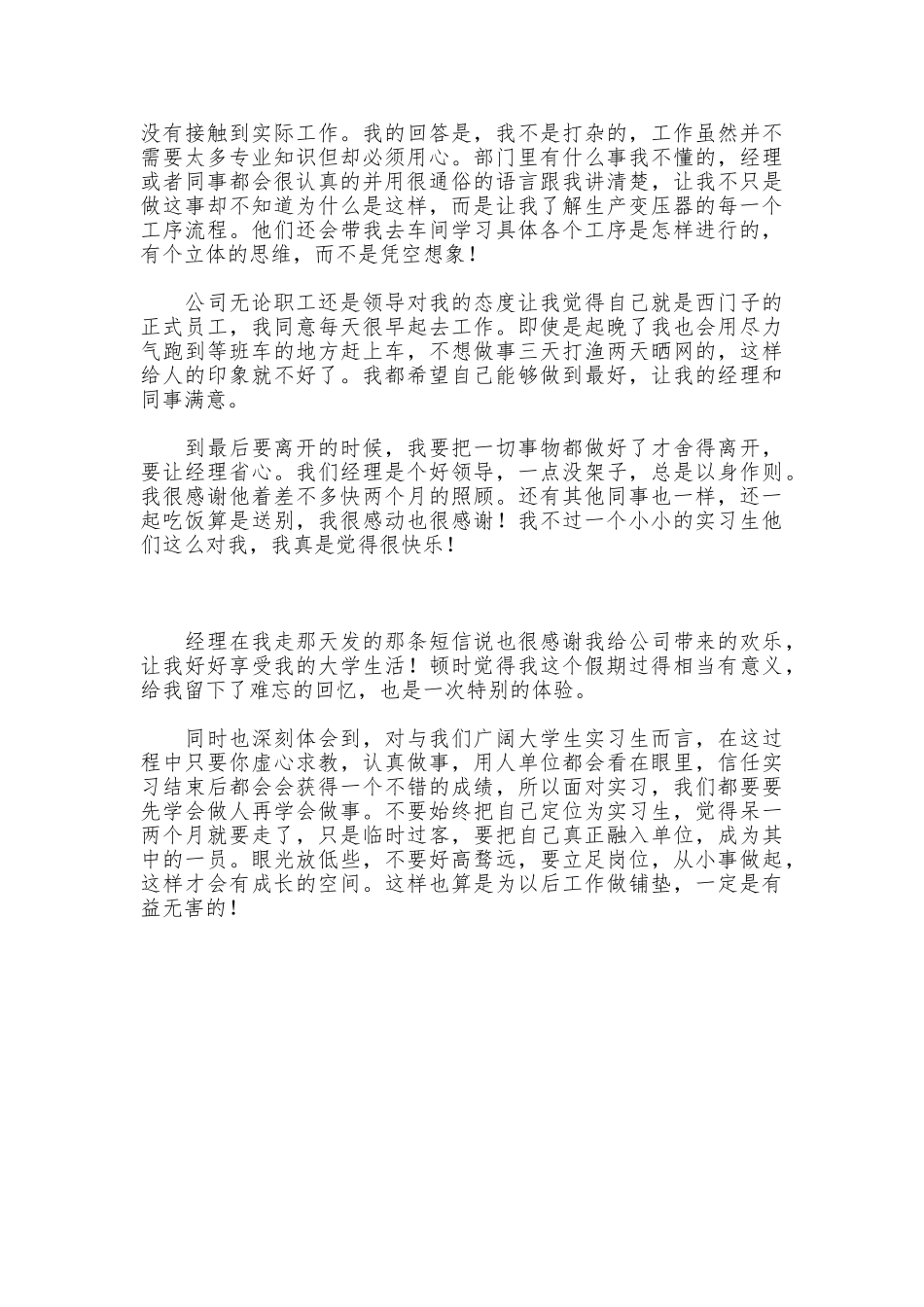 没有接触到实际工作。我的回答是，我不是打杂的，工作虽然并不需要太多专业知识但却必须用心。部门里有什么事我不懂的，经理或者同事都会很认真的并用很通俗的语言跟我讲清楚，让我不只是做这事却不知道为什么是这样，而是让我了解生产变压器的每一个工序流程。他们还会带我去车间学习具体各个工序是怎样进行的，有个立体的思维，而不是凭空想象！

公司无论职工还是领导对我的态度让我觉得自己就是西门子的正式员工，我同意每天很早起去工作。即使是起晚了我也会用尽力气跑到等班车的地方赶上车，不想做事三天打渔两天晒网的，这样给人的印象就不好了。我都希望自己能够做到最好，让我的经理和同事满意。

到最后要离开的时候，我要把一切事物都做好了才舍得离开，要让经理省心。我们经理是个好领导，一点没架子，总是以身作则。我很感谢他着差不多快两个月的照顾。还有其他同事也一样，还一起吃饭算是送别，我很感动也很感谢！我不过一个小小的实习生他们这么对我，我真是觉得很快乐！

经理在我走那天发的那条短信说也很感谢我给公司带来的欢乐，让我好好享受我的大学生活！顿时觉得我这个假期过得相当有意义，给我留下了难忘的回忆，也是一次特别的体验。

同时也深刻体会到，对与我们广阔大学生实习生而言，在这过程中只要你虚心求教，认真做事，用人单位都会看在眼里，信任实习结束后都会会获得一个不错的成绩，所以面对实习，我们都要要先学会做人再学会做事。不要始终把自己定位为实习生，觉得呆一两个月就要走了，只是临时过客，要把自己真正融入单位，成为其中的一员。眼光放低些，不要好高骛远，要立足岗位，从小事做起，这样才会有成长的空间。这样也算是为以后工作做铺垫，一定是有益无害的！